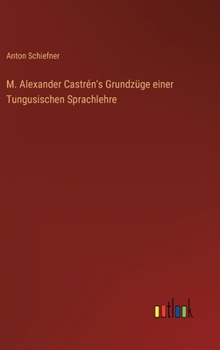 Anton Schiefner

M. Alexander Castrén's Grundzüge einer Tungusischen Sprachlehre

outlook